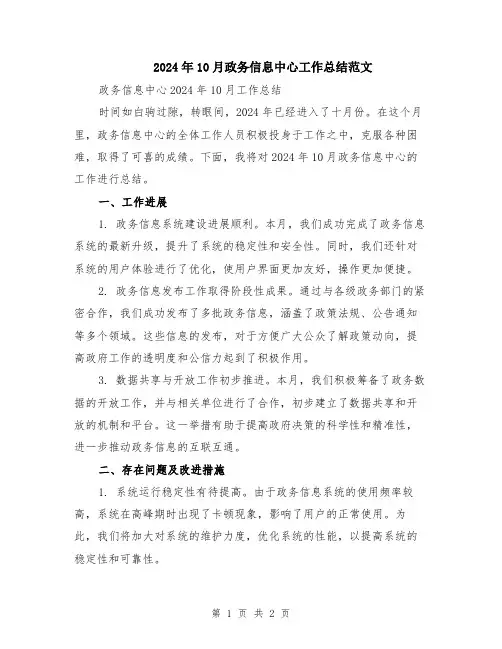 2024年10月政务信息中心工作总结范文

政务信息中心2024年10月工作总结

时间如白驹过隙，转眼间，2024年已经进入了十月份。在这个月里，政务信息中心的全体工作人员积极投身于工作之中，克服各种困难，取得了可喜的成绩。下面，我将对2024年10月政务信息中心的工作进行总结。

一、工作进展

1. 政务信息系统建设进展顺利。本月，我们成功完成了政务信息系统的最新升级，提升了系统的稳定性和安全性。同时，我们还针对系统的用户体验进行了优化，使用户界面更加友好，操作更加便捷。

2. 政务信息发布工作取得阶段性成果。通过与各级政务部门的紧密合作，我们成功发布了多批政务信息，涵盖了政策法规、公告通知等多个领域。这些信息的发布，对于方便广大公众了解政策动向，提高政府工作的透明度和公信力起到了积极作用。

3. 数据共享与开放工作初步推进。本月，我们积极筹备了政务数据的开放工作，并与相关单位进行了合作，初步建立了数据共享和开放的机制和平台。这一举措有助于提高政府决策的科学性和精准性，进一步推动政务信息的互联互通。

二、存在问题及改进措施

1. 系统运行稳定性有待提高。由于政务信息系统的使用频率较高，系统在高峰期时出现了卡顿现象，影响了用户的正常使用。为此，我们将加大对系统的维护力度，优化系统的性能，以提高系统的稳定性和可靠性。

第 1 页 共 2 页